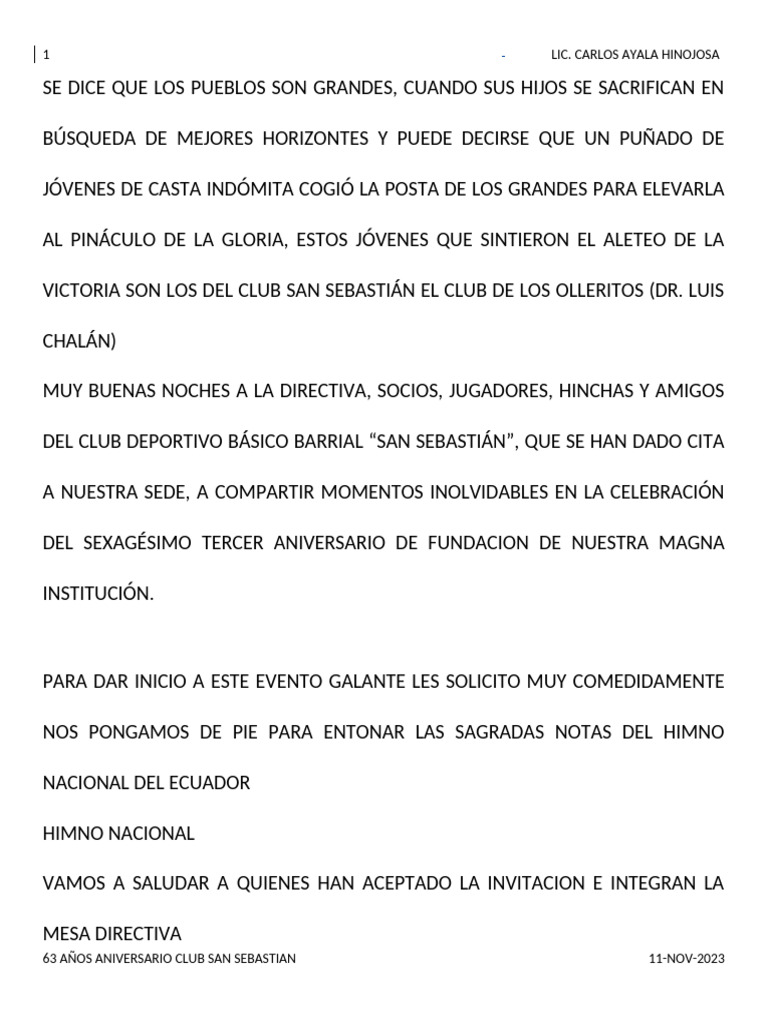 1 LIC. CARLOS AYALA HINOJOSA

SE DICE QUE LOS PUEBLOS SON GRANDES, CUANDO SUS HIJOS SE SACRIFICAN EN BÚSQUEDA DE MEJORES HORIZONTES Y PUEDE DECIRSE QUE UN PUÑADO DE JÓVENES DE CASTA INDÓMITA COGIÓ LA POSTA DE LOS GRANDES PARA ELEVARLA AL PINÁCULO DE LA GLORIA, ESTOS JÓVENES QUE SINTIERON EL ALETEO DE LA VICTORIA SON LOS DEL CLUB SAN SEBASTIÁN EL CLUB DE LOS OLLERITOS (DR. LUIS CHALÁN)

MUY BUENAS NOCHES A LA DIRECTIVA, SOCIOS, JUGADORES, HINCHAS Y AMIGOS DEL CLUB DEPORTIVO BÁSICO BARRIAL “SAN SEBASTIÁN”, QUE SE HAN DADO CITA A NUESTRA SEDE, A COMPARTIR MOMENTOS INOLVIDABLES EN LA CELEBRACIÓN DEL SEXAGÉSIMO TERCER ANIVERSARIO DE FUNDACION DE NUESTRA MAGNA INSTITUCIÓN.

PARA DAR INICIO A ESTE EVENTO GALANTE LES SOLICITO MUY COMEDIDAMENTE NOS PONGAMOS DE PIE PARA ENTONAR LAS SAGRADAS NOTAS DEL HIMNO NACIONAL DEL ECUADOR

HIMNO NACIONAL

VAMOS A SALUDAR A QUIENES HAN ACEPTADO LA INVITACION E INTEGRAN LA MESA DIRECTIVA

63 AÑOS ANIVERSARIO CLUB SAN SEBASTIAN 11-NOV-2023